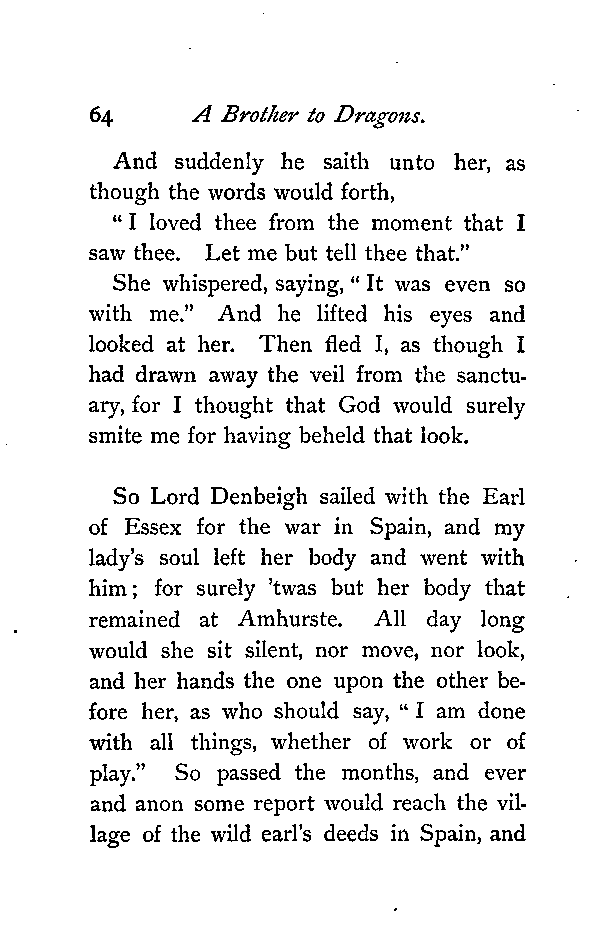 64 A Brother to Dragons.

And suddenly he saith unto her, as though the words would forth,

"I loved thee from the moment that I saw thee. Let me but tell thee that."

She whispered, saying, "It was even so with me." And he lifted his eyes and looked at her. Then fled I, as though I had drawn away the veil from the sanctuary, for I thought that God would surely smite me for having beheld that look.

So Lord Denbeigh sailed with the Earl of Essex for the war in Spain, and my lady's soul left her body and went with him; for surely 'twas but her body that remained at Amhurste. All day long would she sit silent, nor move, nor look, and her hands the one upon the other before her, as who should say, "I am done with all things, whether of work or of play." So passed the months, and ever and anon some report would reach the village of the wild earl's deeds in Spain, and